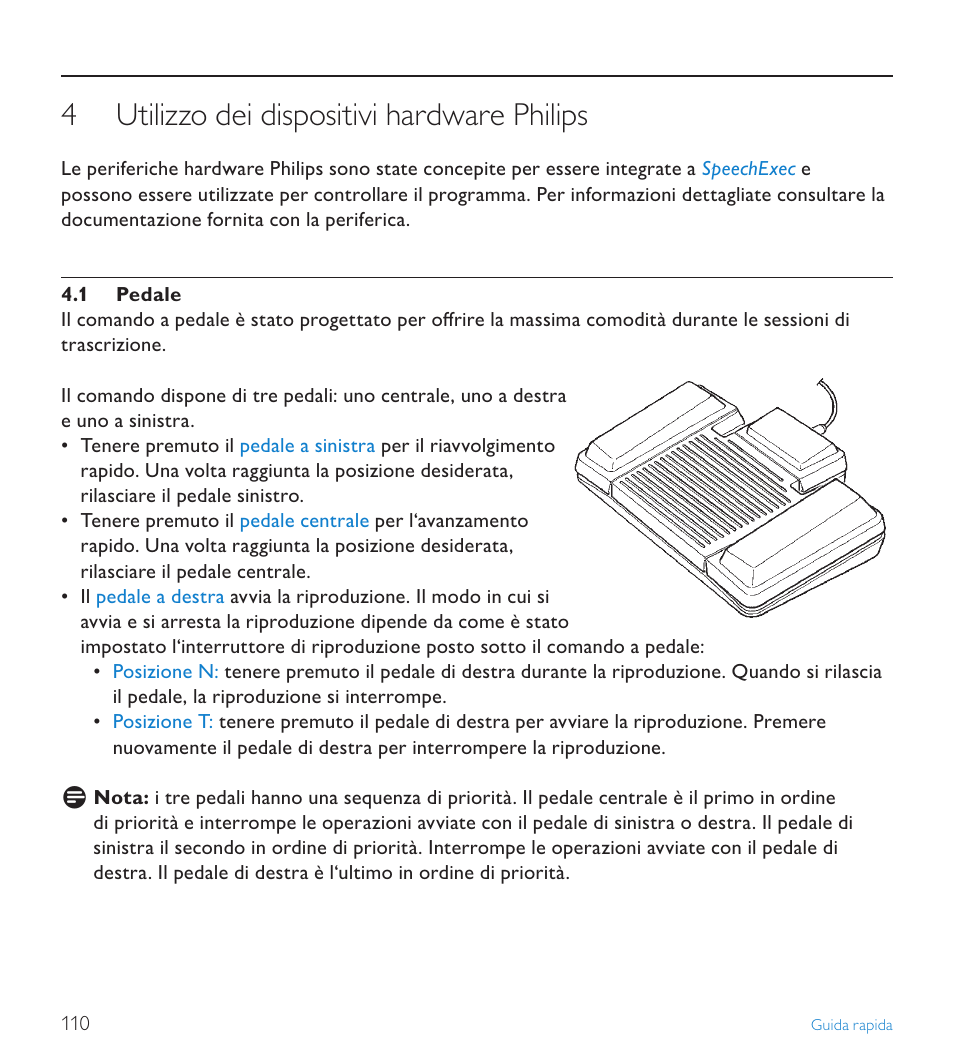 4 Utilizzo dei dispositivi hardware Philips

Le periferiche hardware Philips sono state concepite per essere integrate a SpeechExec e possono essere utilizzate per controllare il programma. Per informazioni dettagliate consultare la documentazione fornita con la periferica.

4.1 Pedale
Il comando a pedale è stato progettato per offrire la massima comodità durante le sessioni di trascrizione.

Il comando dispone di tre pedali: uno centrale, uno a destra e uno a sinistra.
• Tenere premuto il pedale a sinistra per il riavvolgimento rapido. Una volta raggiunta la posizione desiderata, rilasciare il pedale sinistro.
• Tenere premuto il pedale centrale per l'avanzamento rapido. Una volta raggiunta la posizione desiderata, rilasciare il pedale centrale.
• Il pedale a destra avvia la riproduzione. Il modo in cui si avvia e si arresta la riproduzione dipende da come è stato impostato l'interruttore di riproduzione posto sotto il comando a pedale:
• Posizione N: tenere premuto il pedale di destra durante la riproduzione. Quando si rilascia il pedale, la riproduzione si interrompe.
• Posizione T: tenere premuto il pedale di destra per avviare la riproduzione. Premere nuovamente il pedale di destra per interrompere la riproduzione.

Nota: i tre pedali hanno una sequenza di priorità. Il pedale centrale è il primo in ordine di priorità e interrompe le operazioni avviate con il pedale di sinistra o destra. Il pedale di sinistra il secondo in ordine di priorità. Interrompe le operazioni avviate con il pedale di destra. Il pedale di destra è l'ultimo in ordine di priorità.

110

Guida rapida